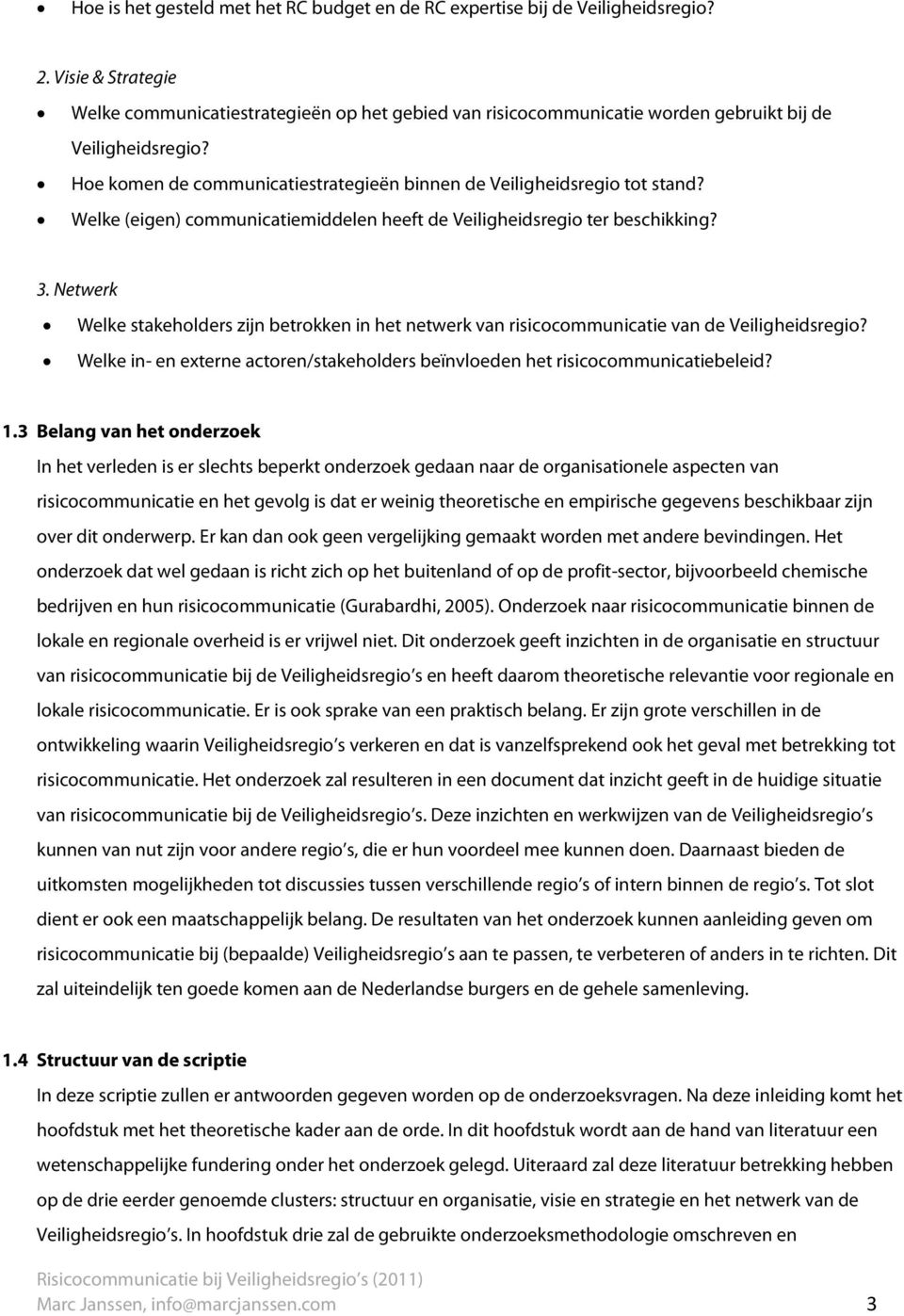 • Hoe is het gesteld met het RC budget en de RC expertise bij de Veiligheidsregio?

2. Visie & Strategie

• Welke communicatiestrategieën op het gebied van risicocommunicatie worden gebruikt bij de Veiligheidsregio?

• Hoe komen de communicatiestrategieën binnen de Veiligheidsregio tot stand?

• Welke (eigen) communicatiemiddelen heeft de Veiligheidsregio ter beschikking?

3. Netwerk

• Welke stakeholders zijn betrokken in het netwerk van risicocommunicatie van de Veiligheidsregio?

• Welke in- en externe actoren/stakeholders beïnvloeden het risicocommunicatiebeleid?

1.3 Belang van het onderzoek

In het verleden is er slechts beperkt onderzoek gedaan naar de organisationele aspecten van risicocommunicatie en het gevolg is dat er weinig theoretische en empirische gegevens beschikbaar zijn over dit onderwerp. Er kan dan ook geen vergelijking gemaakt worden met andere bevindingen. Het onderzoek dat wel gedaan is richt zich op het buitenland of op de profit-sector, bijvoorbeeld chemische bedrijven en hun risicocommunicatie (Gurabardhi, 2005). Onderzoek naar risicocommunicatie binnen de lokale en regionale overheid is er vrijwel niet. Dit onderzoek geeft inzichten in de organisatie en structuur van risicocommunicatie bij de Veiligheidsregio s en heeft daarom theoretische relevantie voor regionale en lokale risicocommunicatie. Er is ook sprake van een praktisch belang. Er zijn grote verschillen in de ontwikkeling waarin Veiligheidsregio s verkeren en dat is vanzelfsprekend ook het geval met betrekking tot risicocommunicatie. Het onderzoek zal resulteren in een document dat inzicht geeft in de huidige situatie van risicocommunicatie bij de Veiligheidsregio s. Deze inzichten en werkwijzen van de Veiligheidsregio s kunnen van nut zijn voor andere regio s, die er hun voordeel mee kunnen doen. Daarnaast bieden de uitkomsten mogelijkheden tot discussies tussen verschillende regio s of intern binnen de regio s. Tot slot dient er ook een maatschappelijk belang. De resultaten van het onderzoek kunnen aanleiding geven om risicocommunicatie bij (bepaalde) Veiligheidsregio s aan te passen, te verbeteren of anders in te richten. Dit zal uiteindelijk ten goede komen aan de Nederlandse burgers en de gehele samenleving.

1.4 Structuur van de scriptie

In deze scriptie zullen er antwoorden gegeven worden op de onderzoeksvragen. Na deze inleiding komt het hoofdstuk met het theoretische kader aan de orde. In dit hoofdstuk wordt aan de hand van literatuur een wetenschappelijke fundering onder het onderzoek gelegd. Uiteraard zal deze literatuur betrekking hebben op de drie eerder genoemde clusters: structuur en organisatie, visie en strategie en het netwerk van de Veiligheidsregio s. In hoofdstuk drie zal de gebruikte onderzoeksmethodologie omschreven en

Risicocommunicatie bij Veiligheidsregio s (2011)
Marc Janssen, info@marcjanssen.com 3